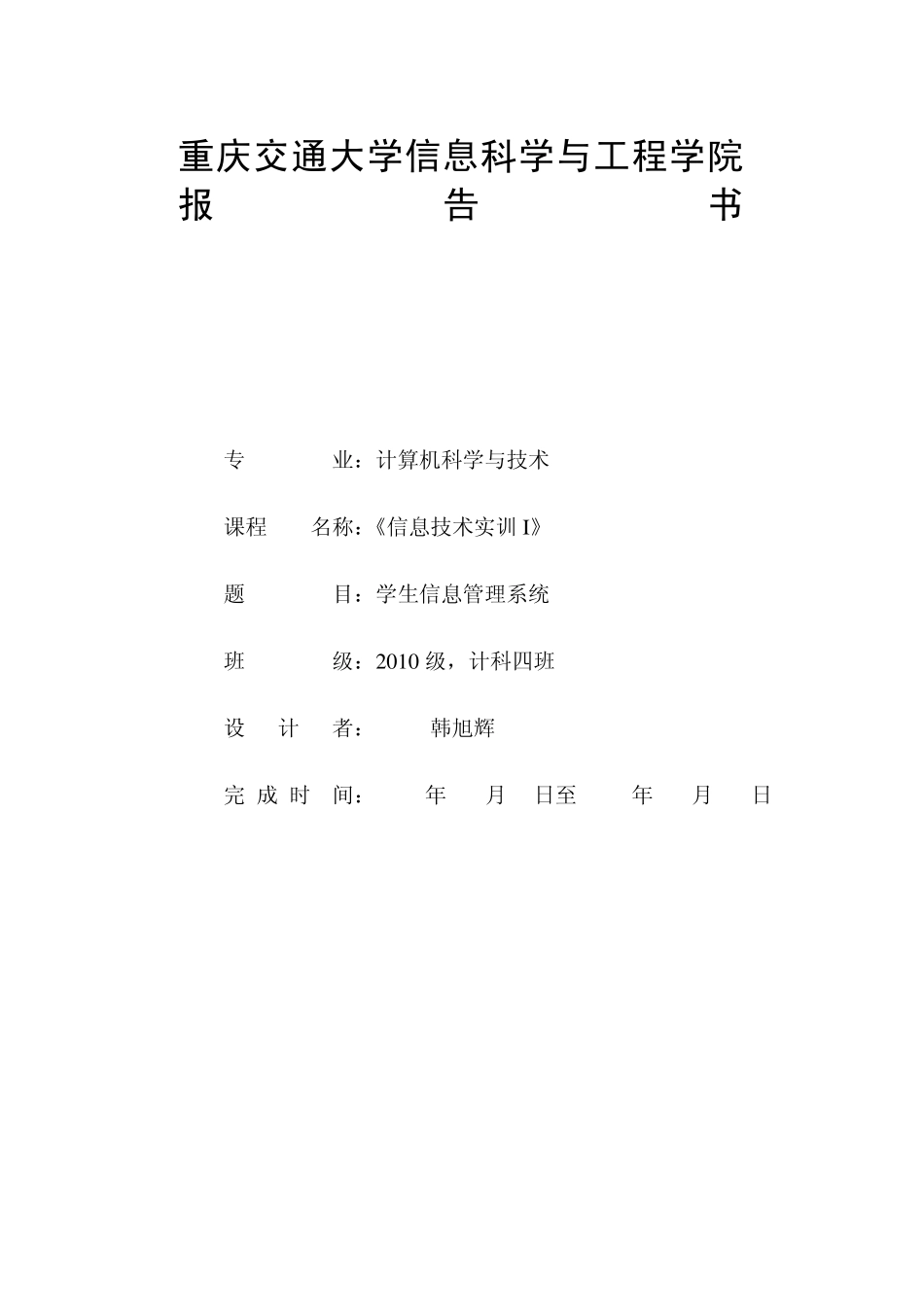 重庆交通大学信息科学与工程学院

报 告 书

专 业：计算机科学与技术

课程 名称：《信息技术实训 I》

题 目：学生信息管理系统

班 级：2010 级，计科四班

设 计 者： 韩旭辉

完 成 时 间： 年 月 日至 年 月 日